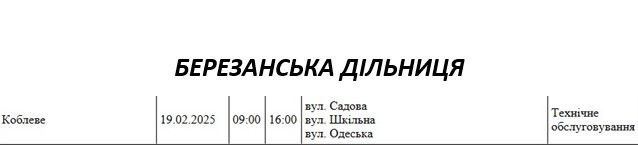 БЕРЕЗАНСЬКА ДІЛЬНИЦЯ

| Коблеве | 19.02.2025 | 09:00 | 16:00 | вул. Садова вул. Шкільна вул. Одеська | Технічне обслуговування |
|---|---|---|---|---|---|